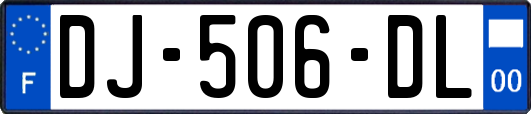 F
DJ-506-DL
00